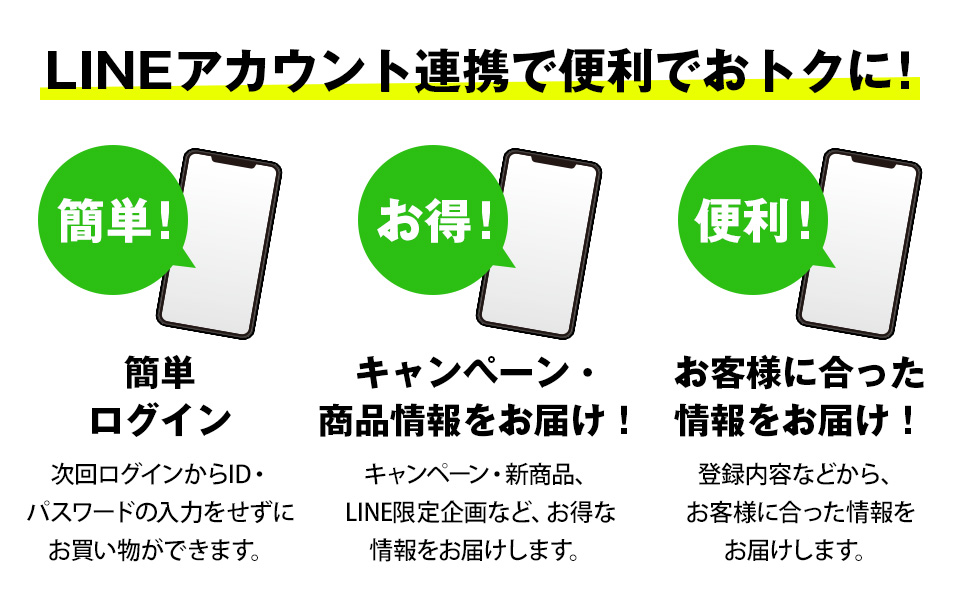 LINEアカウント連携で便利でおトクに!

簡単!

簡単
ログイン

次回ログインからID・パスワードの入力をせずにお買い物ができます。

お得!

キャンペーン・
商品情報をお届け!

キャンペーン・新商品、LINE限定企画など、お得な情報をお届けします。

便利!

お客様に合った
情報をお届け!

登録内容などから、お客様に合った情報をお届けします。